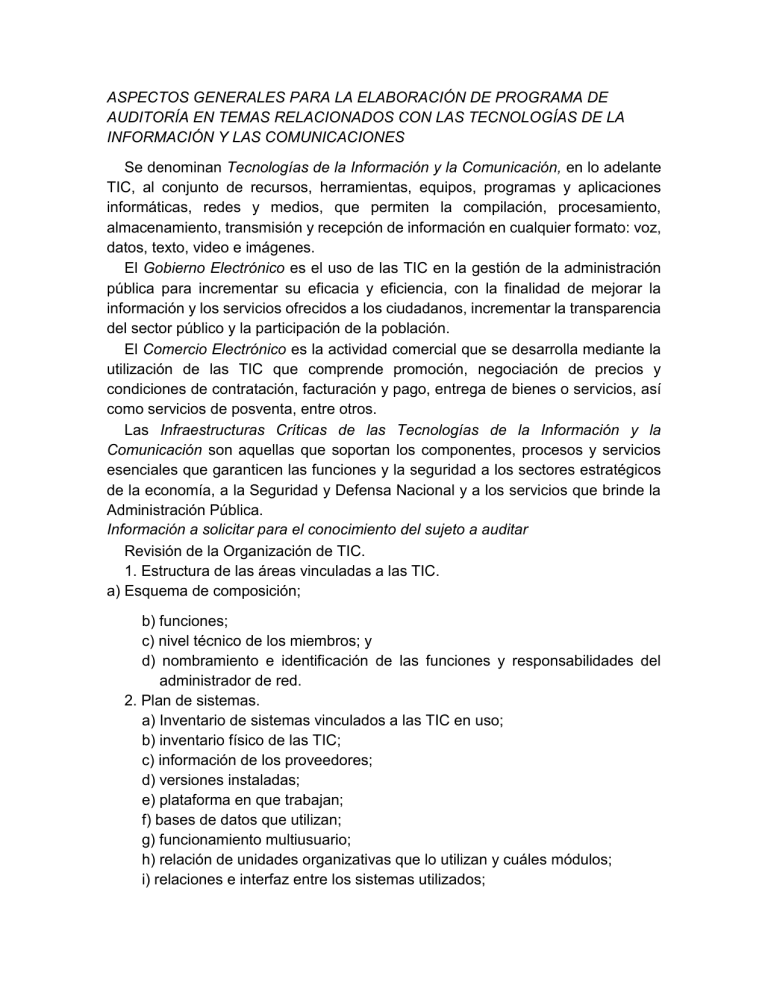 ASPECTOS GENERALES PARA LA ELABORACIÓN DE PROGRAMA DE AUDITORÍA EN TEMAS RELACIONADOS CON LAS TECNOLOGÍAS DE LA INFORMACIÓN Y LAS COMUNICACIONES

Se denominan Tecnologías de la Información y la Comunicación, en lo adelante TIC, al conjunto de recursos, herramientas, equipos, programas y aplicaciones informáticas, redes y medios, que permiten la compilación, procesamiento, almacenamiento, transmisión y recepción de información en cualquier formato: voz, datos, texto, video e imágenes.

El Gobierno Electrónico es el uso de las TIC en la gestión de la administración pública para incrementar su eficacia y eficiencia, con la finalidad de mejorar la información y los servicios ofrecidos a los ciudadanos, incrementar la transparencia del sector público y la participación de la población.

El Comercio Electrónico es la actividad comercial que se desarrolla mediante la utilización de las TIC que comprende promoción, negociación de precios y condiciones de contratación, facturación y pago, entrega de bienes o servicios, así como servicios de posventa, entre otros.

Las Infraestructuras Críticas de las Tecnologías de la Información y la Comunicación son aquellas que soportan los componentes, procesos y servicios esenciales que garanticen las funciones y la seguridad a los sectores estratégicos de la economía, a la Seguridad y Defensa Nacional y a los servicios que brinde la Administración Pública.

Información a solicitar para el conocimiento del sujeto a auditar

Revisión de la Organización de TIC.

1. Estructura de las áreas vinculadas a las TIC.
a) Esquema de composición;
b) funciones;
c) nivel técnico de los miembros; y
d) nombramiento e identificación de las funciones y responsabilidades del administrador de red.
2. Plan de sistemas.
a) Inventario de sistemas vinculados a las TIC en uso;
b) inventario físico de las TIC;
c) información de los proveedores;
d) versiones instaladas;
e) plataforma en que trabajan;
f) bases de datos que utilizan;
g) funcionamiento multiusuario;
h) relación de unidades organizativas que lo utilizan y cuáles módulos;
i) relaciones e interfaz entre los sistemas utilizados;